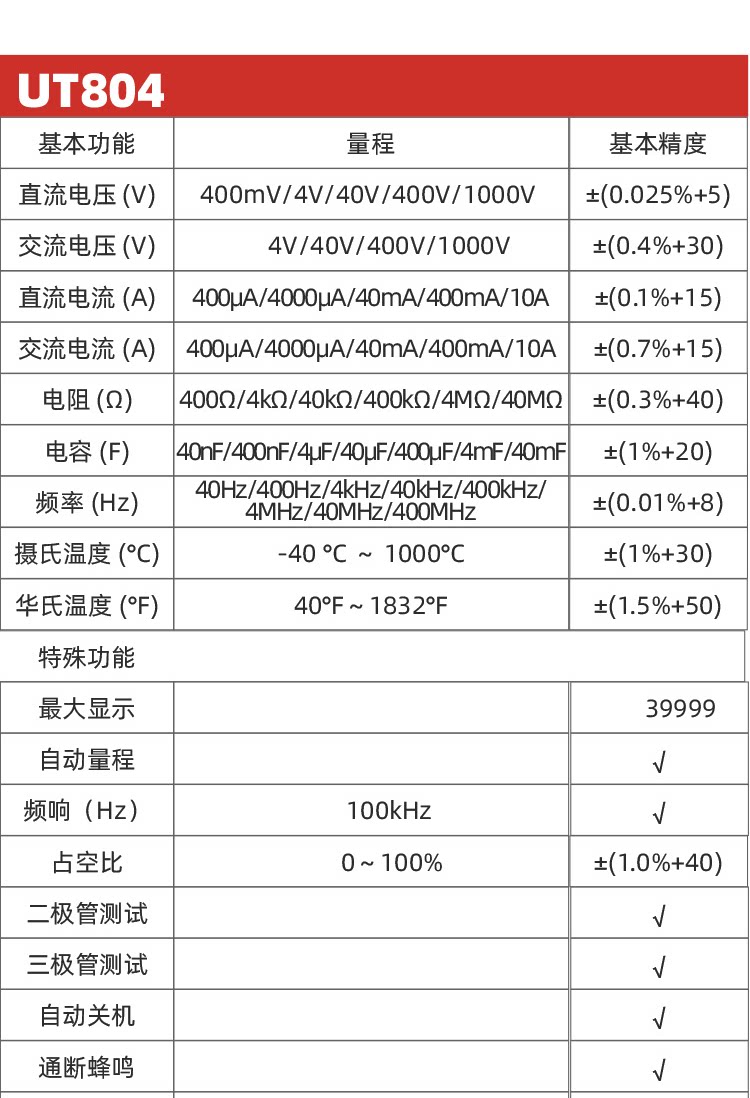 UT804

| 基本功能 | 量程 | 基本精度 |
|---|---|---|
| 直流电压 (V) | 400mV/4V/40V/400V/1000V | ±(0.025%+5) |
| 交流电压 (V) | 4V/40V/400V/1000V | ±(0.4%+30) |
| 直流电流 (A) | 400μA/4000μA/40mA/400mA/10A | ±(0.1%+15) |
| 交流电流 (A) | 400μA/4000μA/40mA/400mA/10A | ±(0.7%+15) |
| 电阻 (Ω) | 400Ω/4kΩ/40kΩ/400kΩ/4MΩ/40MΩ | ±(0.3%+40) |
| 电容 (F) | 40nF/400nF/4μF/40μF/400μF/4mF/40mF | ±(1%+20) |
| 频率 (Hz) | 40Hz/400Hz/4kHz/40kHz/400kHz/ 4MHz/40MHz/400MHz | ±(0.01%+8) |
| 摄氏温度 (°C) | -40 °C ~ 1000°C | ±(1%+30) |
| 华氏温度 (°F) | 40°F ~ 1832°F | ±(1.5%+50) |
| 特殊功能 | | |
| 最大显示 | | 39999 |
| 自动量程 | | √ |
| 频响（Hz） | 100kHz | √ |
| 占空比 | 0 ~ 100% | ±(1.0%+40) |
| 二极管测试 | | √ |
| 三极管测试 | | √ |
| 自动关机 | | √ |
| 通断蜂鸣 | | √ |